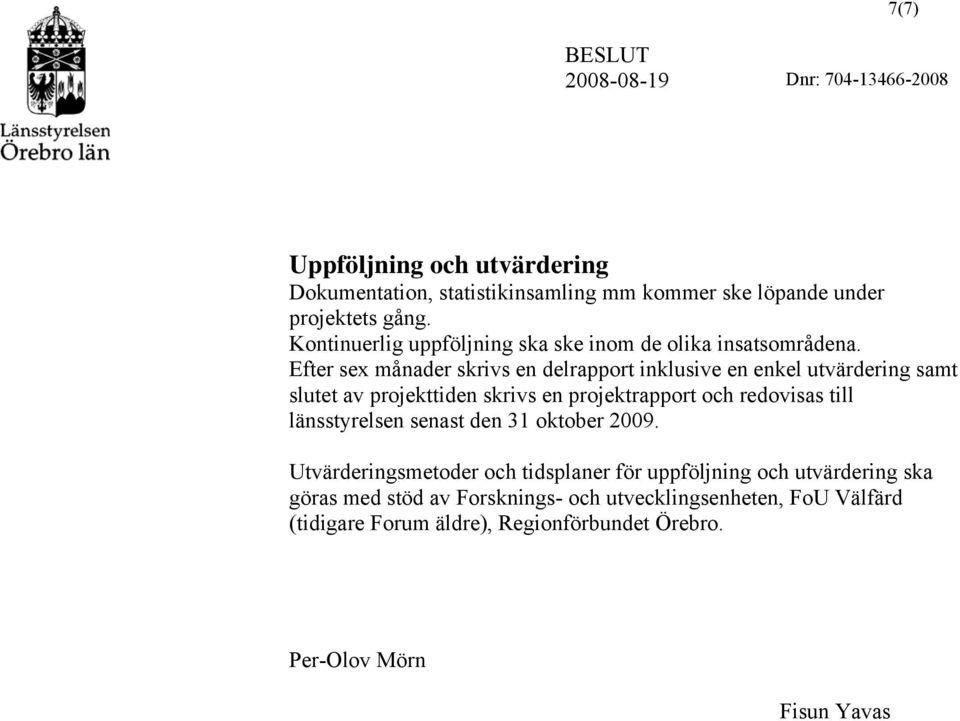 7(7)

Länsstyrelsen
Örebro län

BESLUT
2008-08-19

Dnr: 704-13466-2008

Uppföljning och utvärdering
Dokumentation, statistikinsamling mm kommer ske löpande under projektets gång.
Kontinuerlig uppföljning ska ske inom de olika insatsområdena.
Efter sex månader skrivs en delrapport inklusive en enkel utvärdering samt slutet av projekttiden skrivs en projektrapport och redovisas till länsstyrelsen senast den 31 oktober 2009.

Utvärderingsmetoder och tidsplaner för uppföljning och utvärdering ska göras med stöd av Forsknings- och utvecklingsenheten, FoU Välfärd (tidigare Forum äldre), Regionförbundet Örebro.

Per-Olov Mörn

Fisun Yavas